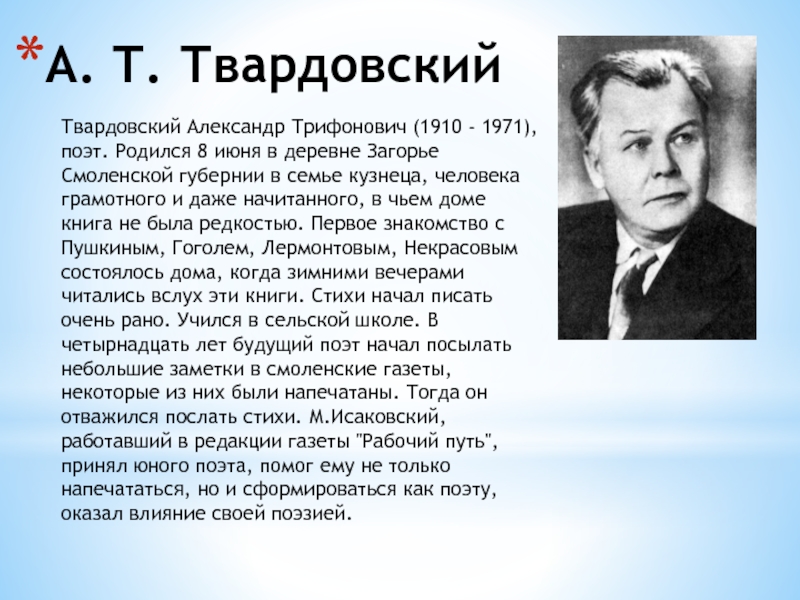 *А. Т. Твардовский

Твардовский Александр Трифонович (1910 - 1971), поэт. Родился 8 июня в деревне Загорье Смоленской губернии в семье кузнеца, человека грамотного и даже начитанного, в чьем доме книга не была редкостью. Первое знакомство с Пушкиным, Гоголем, Лермонтовым, Некрасовым состоялось дома, когда зимними вечерами читались вслух эти книги. Стихи начал писать очень рано. Учился в сельской школе. В четырнадцать лет будущий поэт начал посылать небольшие заметки в смоленские газеты, некоторые из них были напечатаны. Тогда он отважился послать стихи. М.Исаковский, работавший в редакции газеты "Рабочий путь", принял юного поэта, помог ему не только напечататься, но и сформироваться как поэту, оказал влияние своей поэзией.